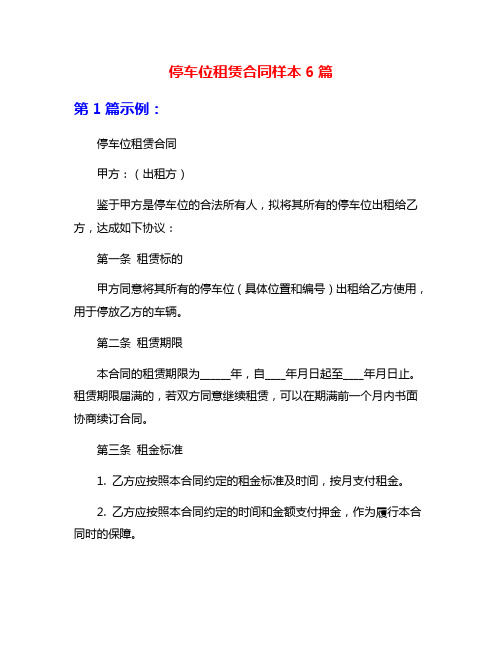 停车位租赁合同样本 6 篇

第 1 篇示例：

停车位租赁合同

甲方：（出租方）

鉴于甲方是停车位的合法所有人，拟将其所有的停车位出租给乙方，达成如下协议：

第一条 租赁标的

甲方同意将其所有的停车位（具体位置和编号）出租给乙方使用，用于停放乙方的车辆。

第二条 租赁期限

本合同的租赁期限为_____年，自____年月日起至____年月日止。租赁期限届满的，若双方同意继续租赁，可以在期满前一个月内书面协商续订合同。

第三条 租金标准

1. 乙方应按照本合同约定的租金标准及时间，按月支付租金。

2. 乙方应按照本合同约定的时间和金额支付押金，作为履行本合同时的保障。